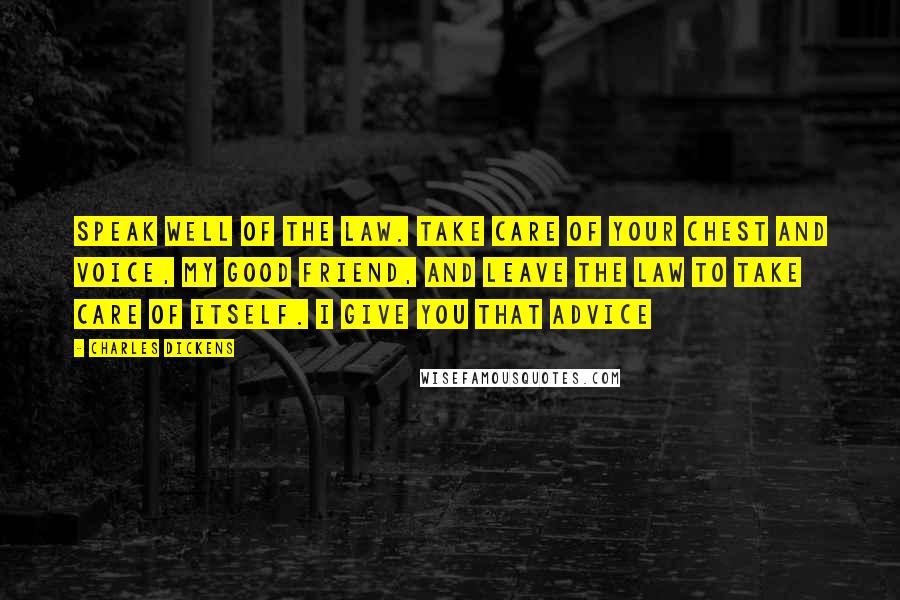 SPEAK WELL OF THE LAW. TAKE CARE OF YOUR CHEST AND VOICE, MY GOOD FRIEND, AND LEAVE THE LAW TO TAKE CARE OF ITSELF. I GIVE YOU THAT ADVICE

- CHARLES DICKENS

WISEFAMOUSQUOTES.COM